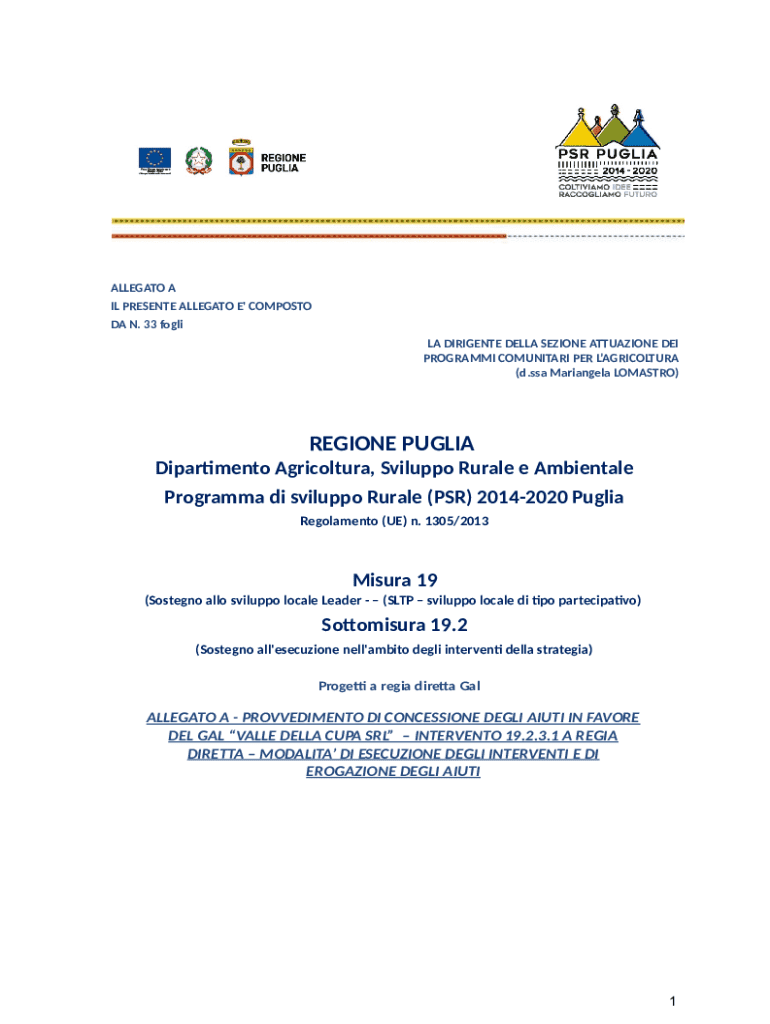 REGIONE PUGLIA

PSR PUGLIA
2014 - 2020
COLTIVIAMO IDEE
RACCOGLIAMO FUTURO

ALLEGATO A
IL PRESENTE ALLEGATO E' COMPOSTO
DA N. 33 fogli

LA DIRIGENTE DELLA SEZIONE ATTUAZIONE DEI PROGRAMMI COMUNITARI PER L'AGRICOLTURA
(d.ssa Mariangela LOMASTRO)

REGIONE PUGLIA
Dipartimento Agricoltura, Sviluppo Rurale e Ambientale
Programma di sviluppo Rurale (PSR) 2014-2020 Puglia
Regolamento (UE) n. 1305/2013

Misura 19
(Sostegno allo sviluppo locale Leader - – (SLTP – sviluppo locale di tipo partecipativo)
Sottomisura 19.2
(Sostegno all'esecuzione nell'ambito degli interventi della strategia)

Progetti a regia diretta Gal

ALLEGATO A - PROVVEDIMENTO DI CONCESSIONE DEGLI AIUTI IN FAVORE DEL GAL "VALLE DELLA CUPA SRL" – INTERVENTO 19.2.3.1 A REGIA DIRETTA – MODALITA' DI ESECUZIONE DEGLI INTERVENTI E DI EROGAZIONE DEGLI AIUTI

1